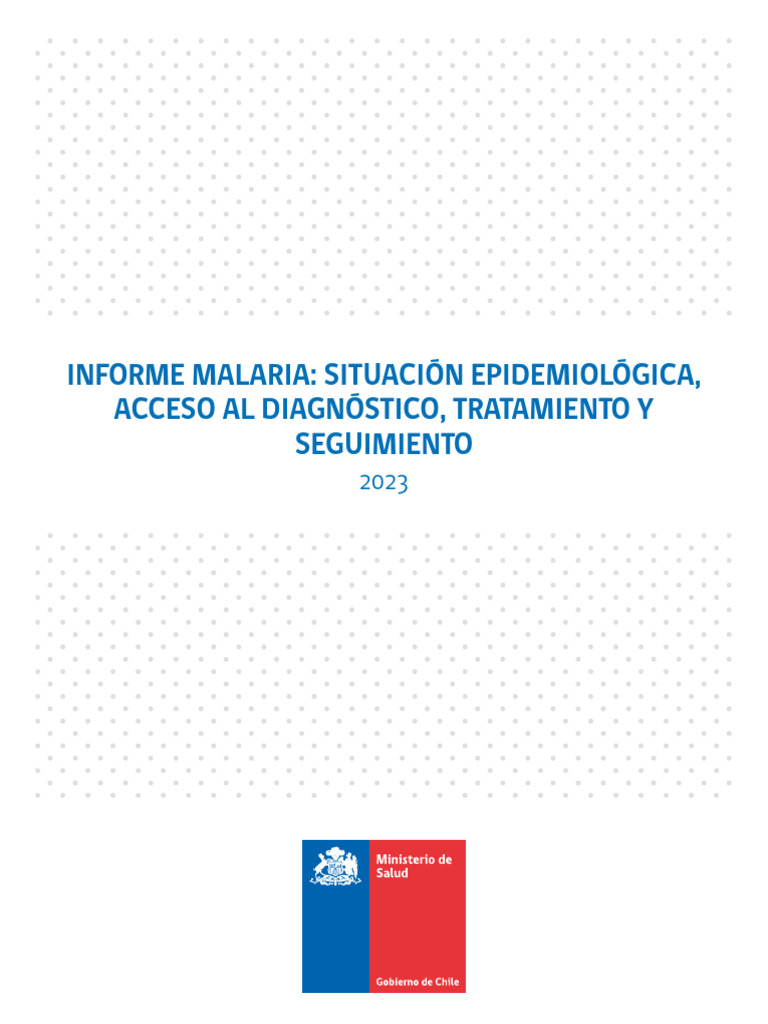 INFORME MALARIA: SITUACIÓN EPIDEMIOLÓGICA, ACCESO AL DIAGNÓSTICO, TRATAMIENTO Y SEGUIMIENTO

2023

Ministerio de Salud

Gobierno de Chile